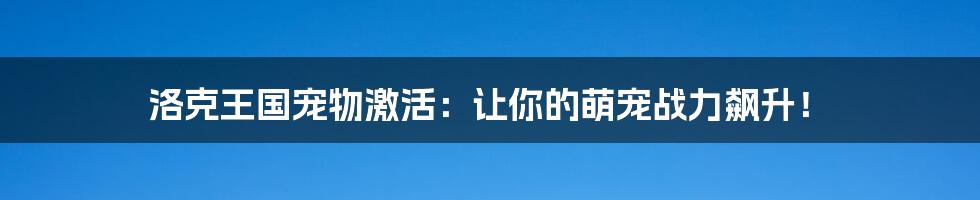 洛克王国宠物激活：让你的萌宠战力飙升！